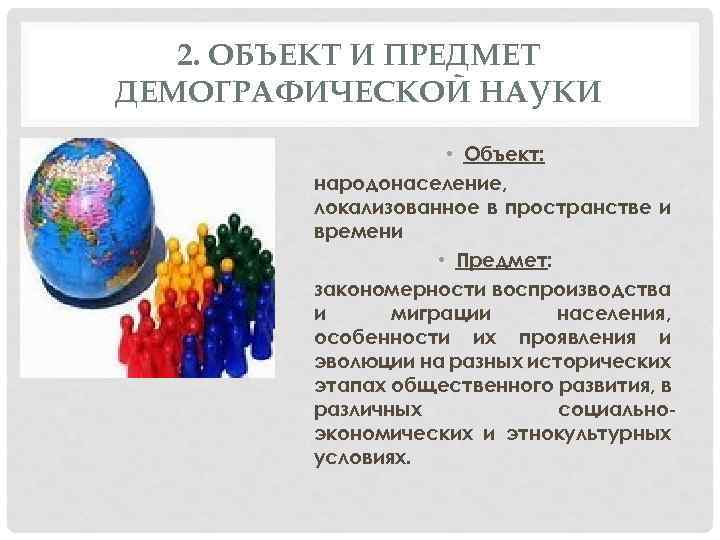 2. ОБЪЕКТ И ПРЕДМЕТ ДЕМОГРАФИЧЕСКОЙ НАУКИ

• Объект:

народонаселение, локализованное в пространстве и времени

• Предмет:

закономерности воспроизводства и миграции населения, особенности их проявления и эволюции на разных исторических этапах общественного развития, в различных социально-экономических и этнокультурных условиях.